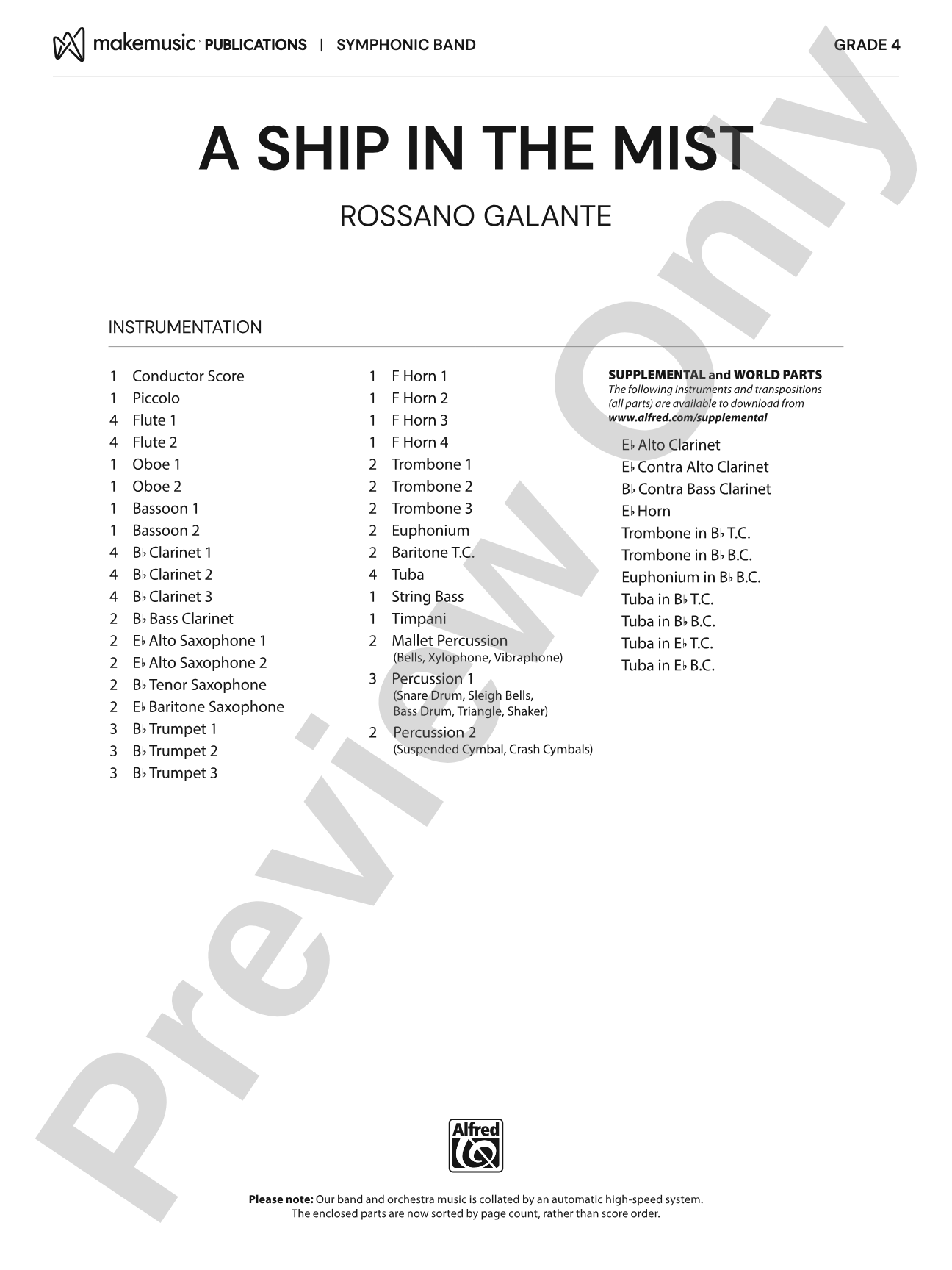 makemusic™ PUBLICATIONS | SYMPHONIC BAND GRADE 4

A SHIP IN THE MIST

ROSSANO GALANTE

INSTRUMENTATION

1 Conductor Score
1 Piccolo
4 Flute 1
4 Flute 2
1 Oboe 1
1 Oboe 2
1 Bassoon 1
1 Bassoon 2
4 B♭ Clarinet 1
4 B♭ Clarinet 2
4 B♭ Clarinet 3
2 B♭ Bass Clarinet
2 E♭ Alto Saxophone 1
2 E♭ Alto Saxophone 2
2 B♭ Tenor Saxophone
2 E♭ Baritone Saxophone
3 B♭ Trumpet 1
3 B♭ Trumpet 2
3 B♭ Trumpet 3

1 F Horn 1
1 F Horn 2
1 F Horn 3
1 F Horn 4
2 Trombone 1
2 Trombone 2
2 Trombone 3
2 Euphonium
2 Baritone T.C.
4 Tuba
1 String Bass
1 Timpani
2 Mallet Percussion
(Bells, Xylophone, Vibraphone)
3 Percussion 1
(Snare Drum, Sleigh Bells, Bass Drum, Triangle, Shaker)
2 Percussion 2
(Suspended Cymbal, Crash Cymbals)

SUPPLEMENTAL and WORLD PARTS
The following instruments and transpositions (all parts) are available to download from www.alfred.com/supplemental

E♭ Alto Clarinet
E♭ Contra Alto Clarinet
B♭ Contra Bass Clarinet
E♭ Horn
Trombone in B♭ T.C.
Trombone in B♭ B.C.
Euphonium in B♭ B.C.
Tuba in B♭ T.C.
Tuba in B♭ B.C.
Tuba in E♭ T.C.
Tuba in E♭ B.C.

Alfred

Please note: Our band and orchestra music is collated by an automatic high-speed system. The enclosed parts are now sorted by page count, rather than score order.

Preview Only